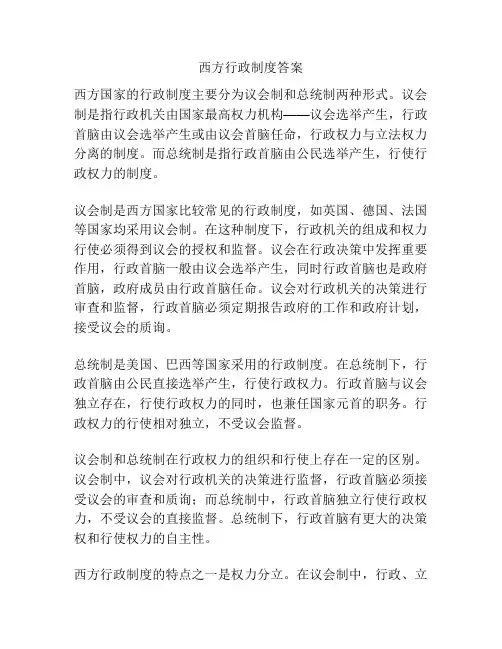 西方行政制度答案

西方国家的行政制度主要分为议会制和总统制两种形式。议会制是指行政机关由国家最高权力机构——议会选举产生，行政首脑由议会选举产生或由议会首脑任命，行政权力与立法权力分离的制度。而总统制是指行政首脑由公民选举产生，行使行政权力的制度。

议会制是西方国家比较常见的行政制度，如英国、德国、法国等国家均采用议会制。在这种制度下，行政机关的组成和权力行使必须得到议会的授权和监督。议会在行政决策中发挥重要作用，行政首脑一般由议会选举产生，同时行政首脑也是政府首脑，政府成员由行政首脑任命。议会对行政机关的决策进行审查和监督，行政首脑必须定期报告政府的工作和政府计划，接受议会的质询。

总统制是美国、巴西等国家采用的行政制度。在总统制下，行政首脑由公民直接选举产生，行使行政权力。行政首脑与议会独立存在，行使行政权力的同时，也兼任国家元首的职务。行政权力的行使相对独立，不受议会监督。

议会制和总统制在行政权力的组织和行使上存在一定的区别。议会制中，议会对行政机关的决策进行监督，行政首脑必须接受议会的审查和质询；而总统制中，行政首脑独立行使行政权力，不受议会的直接监督。总统制下，行政首脑有更大的决策权和行使权力的自主性。

西方行政制度的特点之一是权力分立。在议会制中，行政、立